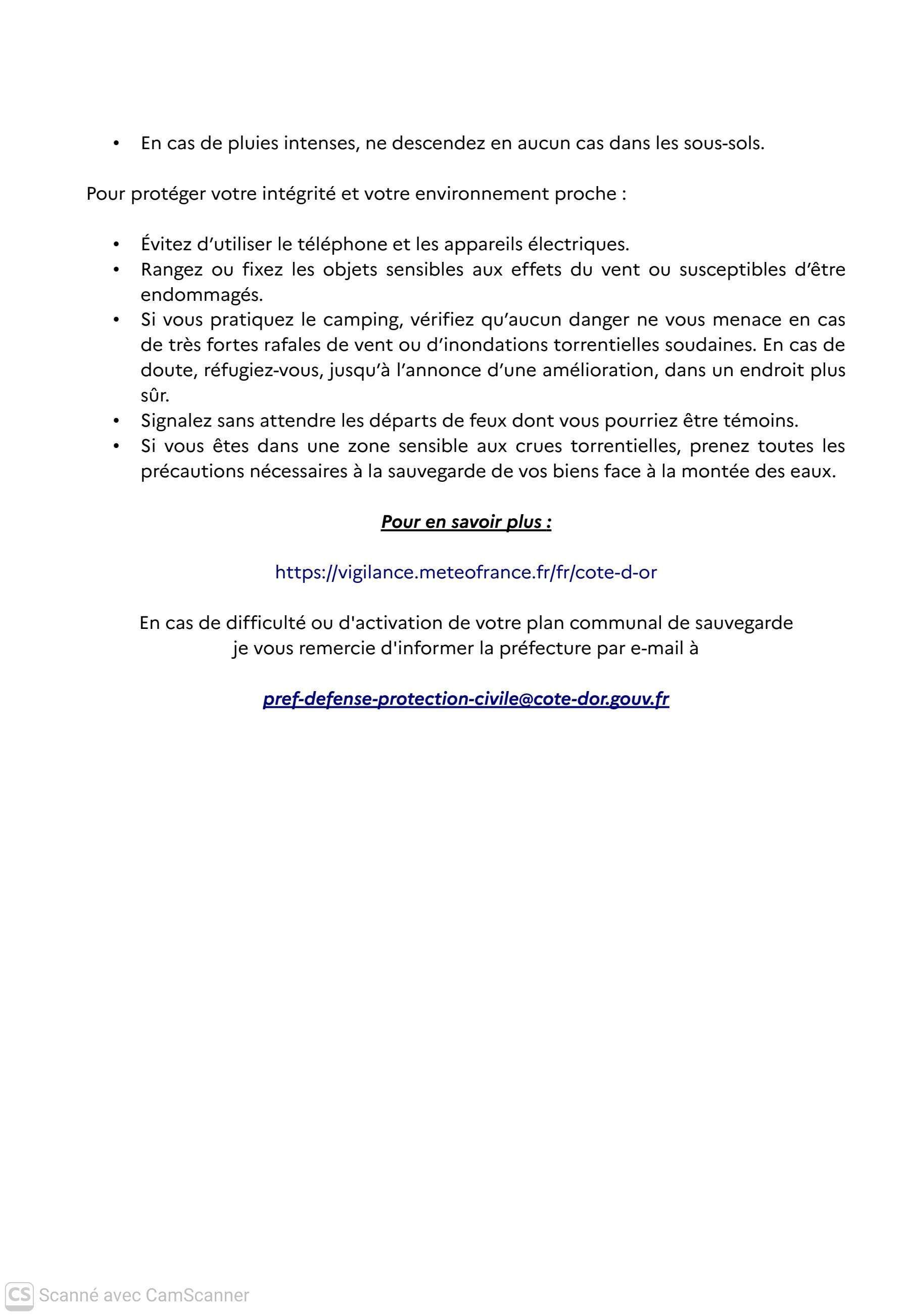 • En cas de pluies intenses, ne descendez en aucun cas dans les sous-sols.

Pour protéger votre intégrité et votre environnement proche :

• Évitez d'utiliser le téléphone et les appareils électriques.
• Rangez ou fixez les objets sensibles aux effets du vent ou susceptibles d'être endommagés.
• Si vous pratiquez le camping, vérifiez qu'aucun danger ne vous menace en cas de très fortes rafales de vent ou d'inondations torrentielles soudaines. En cas de doute, réfugiez-vous, jusqu'à l'annonce d'une amélioration, dans un endroit plus sûr.
• Signalez sans attendre les départs de feux dont vous pourriez être témoins.
• Si vous êtes dans une zone sensible aux crues torrentielles, prenez toutes les précautions nécessaires à la sauvegarde de vos biens face à la montée des eaux.

Pour en savoir plus :

https://vigilance.meteofrance.fr/fr/cote-d-or

En cas de difficulté ou d'activation de votre plan communal de sauvegarde je vous remercie d'informer la préfecture par e-mail à

pref-defense-protection-civile@cote-dor.gouv.fr

CS Scanné avec CamScanner